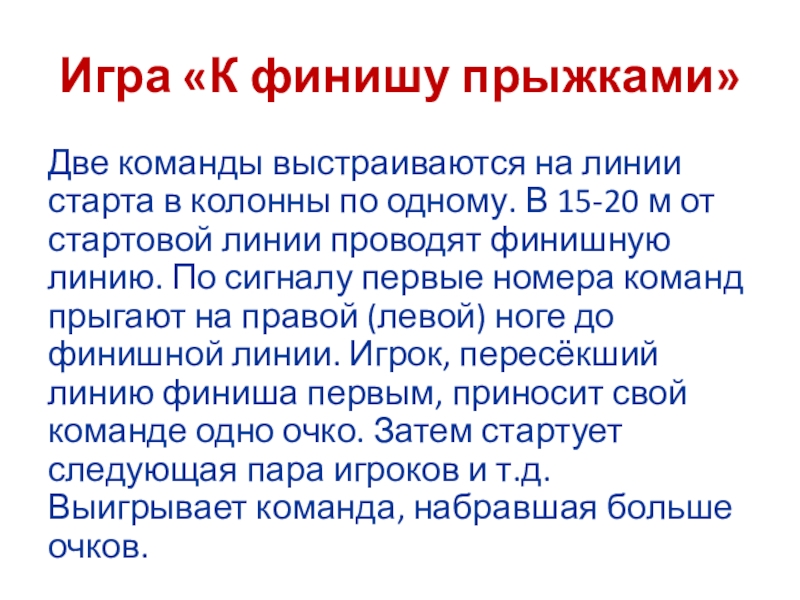 Игра «К финишу прыжками»

Две команды выстраиваются на линии старта в колонны по одному. В 15-20 м от стартовой линии проводят финишную линию. По сигналу первые номера команд прыгают на правой (левой) ноге до финишной линии. Игрок, пересёкший линию финиша первым, приносит свой команде одно очко. Затем стартует следующая пара игроков и т.д. Выигрывает команда, набравшая больше очков.